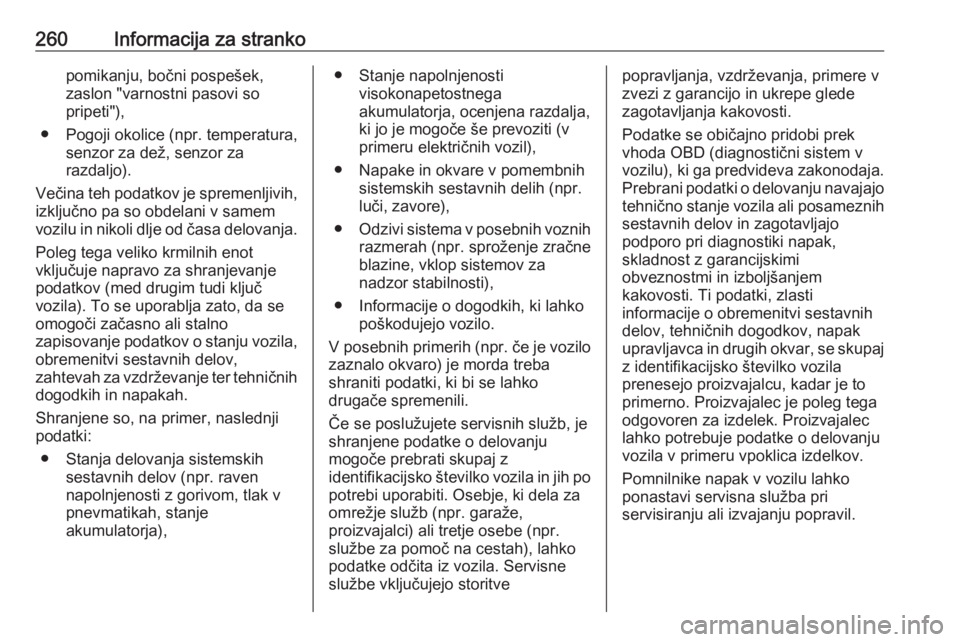 260 Informacija za stranko

pomikanju, bočni pospešek, zaslon "varnostni pasovi so pripeti"),

● Pogoji okolice (npr. temperatura, senzor za dež, senzor za razdaljo).

Večina teh podatkov je spremenljivih, izključno pa so obdelani v samem vozilu in nikoli dlje od časa delovanja.

Poleg tega veliko krmilnih enot vključuje napravo za shranjevanje podatkov (med drugim tudi ključ vozila). To se uporablja zato, da se omogoči začasno ali stalno zapisovanje podatkov o stanju vozila, obremenitvi sestavnih delov, zahtevah za vzdrževanje ter tehničnih dogodkih in napakah.

Shranjene so, na primer, naslednji podatki:

● Stanja delovanja sistemskih sestavnih delov (npr. raven napolnjenosti z gorivom, tlak v pnevmatikah, stanje akumulatorja),

● Stanje napolnjenosti visokonapetostnega akumulatorja, ocenjena razdalja, ki jo je mogoče še prevoziti (v primeru električnih vozil),

● Napake in okvare v pomembnih sistemskih sestavnih delih (npr. luči, zavore),

● Odzivi sistema v posebnih voznih razmerah (npr. sproženje zračne blazine, vklop sistemov za nadzor stabilnosti),

● Informacije o dogodkih, ki lahko poškodujejo vozilo.

V posebnih primerih (npr. če je vozilo zaznalo okvaro) je morda treba shraniti podatki, ki bi se lahko drugače spremenili.

Če se poslužujete servisnih služb, je shranjene podatke o delovanju mogoče prebrati skupaj z identifikacijsko številko vozila in jih po potrebi uporabiti. Osebje, ki dela za omrežje služb (npr. garaže, proizvajalci) ali tretje osebe (npr. službe za pomoč na cestah), lahko podatke odčita iz vozila. Servisne službe vključujejo storitve popravljanja, vzdrževanja, primere v zvezi z garancijo in ukrepe glede zagotavljanja kakovosti.

Podatke se običajno pridobi prek vhoda OBD (diagnostični sistem v vozilu), ki ga predvideva zakonodaja. Prebrani podatki o delovanju navajajo tehnično stanje vozila ali posameznih sestavnih delov in zagotavljajo podporo pri diagnostiki napak, skladnost z garancijskimi obveznostmi in izboljšanjem kakovosti. Ti podatki, zlasti informacije o obremenitvi sestavnih delov, tehničnih dogodkov, napak upravljavca in drugih okvar, se skupaj z identifikacijsko številko vozila prenesejo proizvajalcu, kadar je to primerno. Proizvajalec je poleg tega odgovoren za izdelek. Proizvajalec lahko potrebuje podatke o delovanju vozila v primeru vpoklica izdelkov.

Pomnilnike napak v vozilu lahko ponastavi servisna služba pri servisiranju ali izvajanju popravil.

carmanualsonline.info